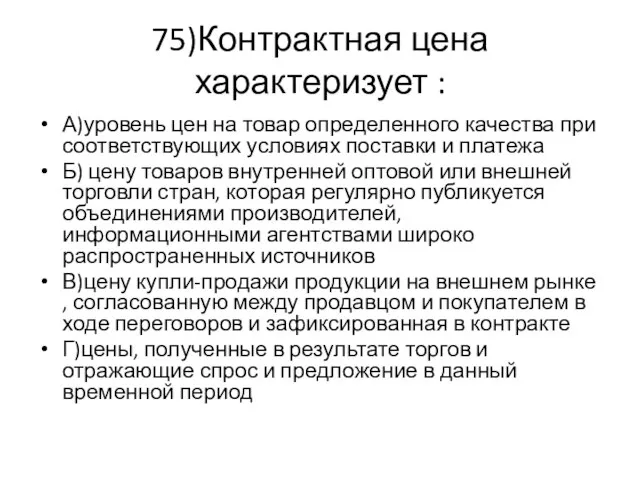 75)Контрактная цена характеризует :

• А)уровень цен на товар определенного качества при соответствующих условиях поставки и платежа
• Б) цену товаров внутренней оптовой или внешней торговли стран, которая регулярно публикуется объединениями производителей, информационными агентствами широко распространенных источников
• В)цену купли-продажи продукции на внешнем рынке , согласованную между продавцом и покупателем в ходе переговоров и зафиксированная в контракте
• Г)цены, полученные в результате торгов и отражающие спрос и предложение в данный временной период